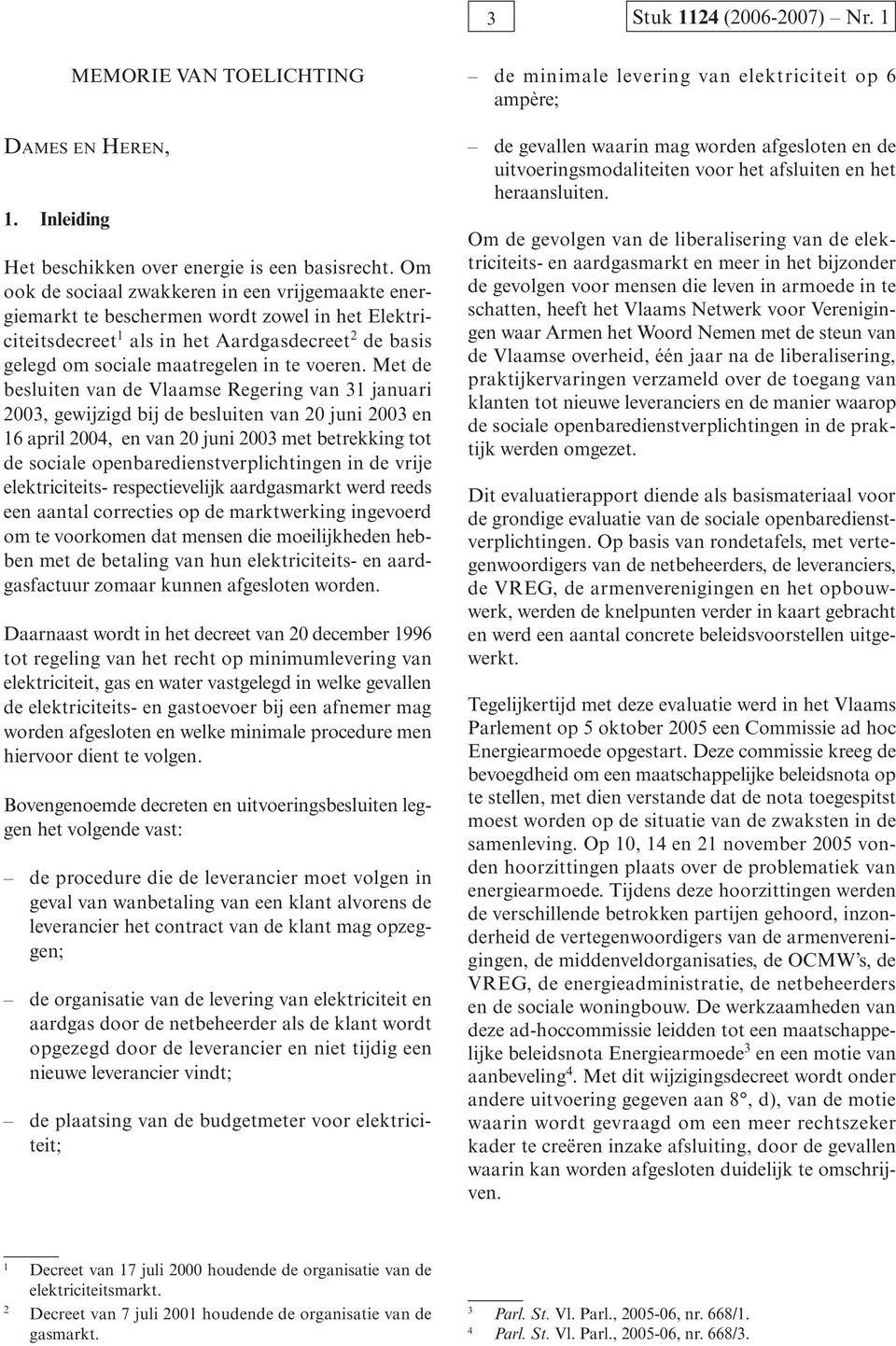 3

Stuk 1124 (2006-2007) – Nr. 1

MEMORIE VAN TOELICHTING

DAMES EN HEREN,

1. Inleiding

Het beschikken over energie is een basisrecht. Om ook de sociaal zwakkeren in een vrijgemaakte energiemarkt te beschermen wordt zowel in het Elektriciteitsdecreet$^1$ als in het Aardgasdecreet$^2$ de basis gelegd om sociale maatregelen in te voeren. Met de besluiten van de Vlaamse Regering van 31 januari 2003, gewijzigd bij de besluiten van 20 juni 2003 en 16 april 2004, en van 20 juni 2003 met betrekking tot de sociale openbaredienstverplichtingen in de vrije elektriciteits- respectievelijk aardgasmarkt werd reeds een aantal correcties op de marktwerking ingevoerd om te voorkomen dat mensen die moeilijkheden hebben met de betaling van hun elektriciteits- en aardgasfactuur zomaar kunnen afgesloten worden.

Daarnaast wordt in het decreet van 20 december 1996 tot regeling van het recht op minimumlevering van elektriciteit, gas en water vastgelegd in welke gevallen de elektriciteits- en gastoevoer bij een afnemer mag worden afgesloten en welke minimale procedure men hiervoor dient te volgen.

Bovengenoemde decreten en uitvoeringsbesluiten leggen het volgende vast:

– de procedure die de leverancier moet volgen in geval van wanbetaling van een klant alvorens de leverancier het contract van de klant mag opzeggen;

– de organisatie van de levering van elektriciteit en aardgas door de netbeheerder als de klant wordt opgezegd door de leverancier en niet tijdig een nieuwe leverancier vindt;

– de plaatsing van de budgetmeter voor elektriciteit;

– de minimale levering van elektriciteit op 6 ampère;

– de gevallen waarin mag worden afgesloten en de uitvoeringsmodaliteiten voor het afsluiten en het heraansluiten.

Om de gevolgen van de liberalisering van de elektriciteits- en aardgasmarkt en meer in het bijzonder de gevolgen voor mensen die leven in armoede in te schatten, heeft het Vlaams Netwerk voor Verenigingen waar Armen het Woord Nemen met de steun van de Vlaamse overheid, één jaar na de liberalisering, praktijkervaringen verzameld over de toegang van klanten tot nieuwe leveranciers en de manier waarop de sociale openbaredienstverplichtingen in de praktijk werden omgezet.

Dit evaluatierapport diende als basismateriaal voor de grondige evaluatie van de sociale openbaredienstverplichtingen. Op basis van rondetafels, met vertegenwoordigers van de netbeheerders, de leveranciers, de VREG, de armenverenigingen en het opbouwwerk, werden de knelpunten verder in kaart gebracht en werd een aantal concrete beleidsvoorstellen uitgewerkt.

Tegelijkertijd met deze evaluatie werd in het Vlaams Parlement op 5 oktober 2005 een Commissie ad hoc Energiearmoede opgestart. Deze commissie kreeg de bevoegdheid om een maatschappelijke beleidsnota op te stellen, met dien verstande dat de nota toegespitst moest worden op de situatie van de zwaksten in de samenleving. Op 10, 14 en 21 november 2005 vonden hoorzittingen plaats over de problematiek van energiearmoede. Tijdens deze hoorzittingen werden de verschillende betrokken partijen gehoord, inzonderheid de vertegenwoordigers van de armenverenigingen, de middenveldorganisaties, de OCMW's, de VREG, de energieadministratie, de netbeheerders en de sociale woningbouw. De werkzaamheden van deze ad-hoccommissie leidden tot een maatschappelijke beleidsnota Energiearmoede$^3$ en een motie van aanbeveling$^4$. Met dit wijzigingsdecreet wordt onder andere uitvoering gegeven aan 8°, d), van de motie waarin wordt gevraagd om een meer rechtszeker kader te creëren inzake afsluiting, door de gevallen waarin kan worden afgesloten duidelijk te omschrijven.

$^1$ Decreet van 17 juli 2000 houdende de organisatie van de elektriciteitsmarkt.
$^2$ Decreet van 7 juli 2001 houdende de organisatie van de gasmarkt.

$^3$ Parl. St. Vl. Parl., 2005-06, nr. 668/1.
$^4$ Parl. St. Vl. Parl., 2005-06, nr. 668/3.